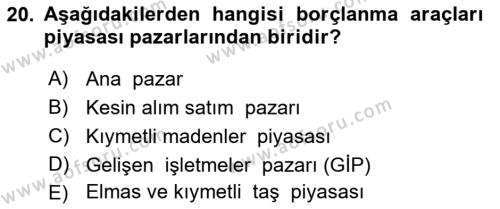 20. Aşağıdakilerden hangisi borçlanma araçları piyasası pazarlarından biridir?

A) Ana pazar
B) Kesin alım satım pazarı
C) Kıymetli madenler piyasası
D) Gelişen işletmeler pazarı (GİP)
E) Elmas ve kıymetli taş piyasası

www.aofsoru.com